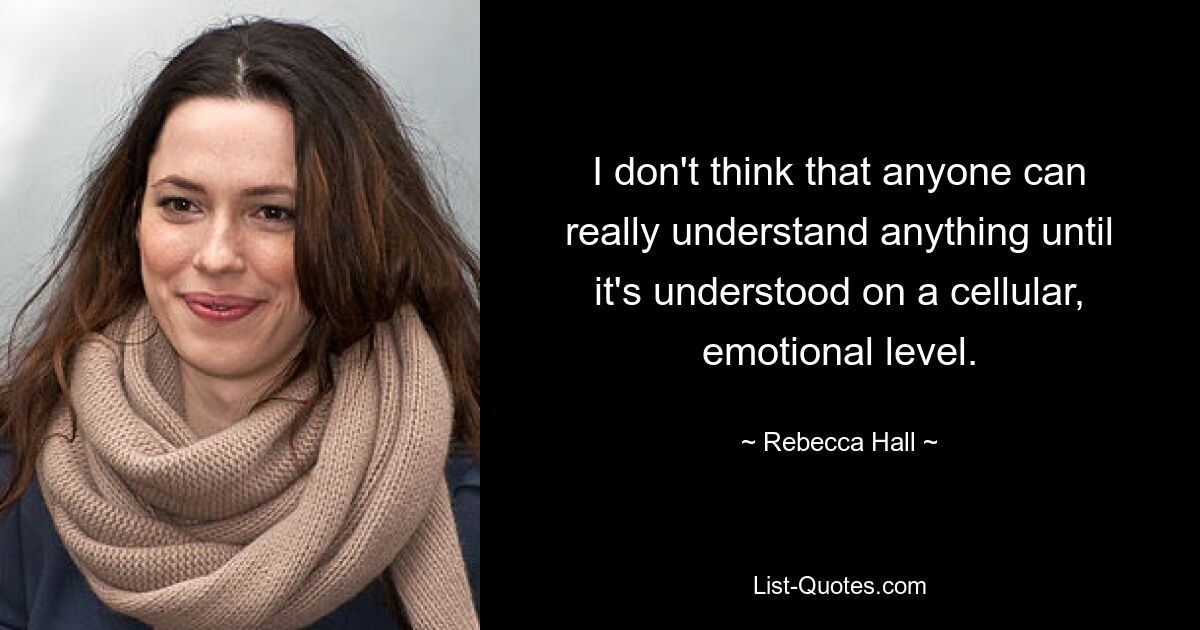 I don't think that anyone can really understand anything until it's understood on a cellular, emotional level.

~ Rebecca Hall ~

List-Quotes.com